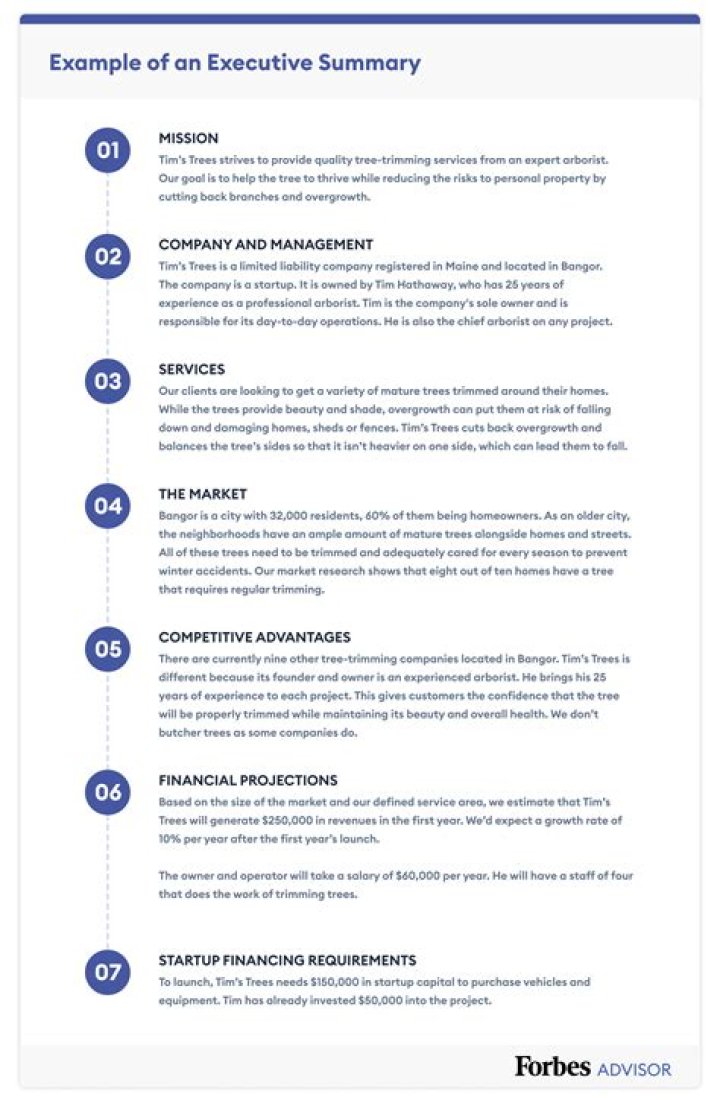 Example of an Executive Summary

01

MISSION
Tim's Trees strives to provide quality tree-trimming services from an expert arborist. Our goal is to help the tree to thrive while reducing the risks to personal property by cutting back branches and overgrowth.

02

COMPANY AND MANAGEMENT
Tim's Trees is a limited liability company registered in Maine and located in Bangor. The company is a startup. It is owned by Tim Hathaway, who has 25 years of experience as a professional arborist. Tim is the company's sole owner and is responsible for its day-to-day operations. He is also the chief arborist on any project.

03

SERVICES
Our clients are looking to get a variety of mature trees trimmed around their homes. While the trees provide beauty and shade, overgrowth can put them at risk of falling down and damaging homes, sheds or fences. Tim's Trees cuts back overgrowth and balances the tree's sides so that it isn't heavier on one side, which can lead them to fall.

04

THE MARKET
Bangor is a city with 32,000 residents, 60% of them being homeowners. As an older city, the neighborhoods have an ample amount of mature trees alongside homes and streets. All of these trees need to be trimmed and adequately cared for every season to prevent winter accidents. Our market research shows that eight out of ten homes have a tree that requires regular trimming.

05

COMPETITIVE ADVANTAGES
There are currently nine other tree-trimming companies located in Bangor. Tim's Trees is different because its founder and owner is an experienced arborist. He brings his 25 years of experience to each project. This gives customers the confidence that the tree will be properly trimmed while maintaining its beauty and overall health. We don't butcher trees as some companies do.

06

FINANCIAL PROJECTIONS
Based on the size of the market and our defined service area, we estimate that Tim's Trees will generate $250,000 in revenues in the first year. We'd expect a growth rate of 10% per year after the first year's launch.

The owner and operator will take a salary of $60,000 per year. He will have a staff of four that does the work of trimming trees.

07

STARTUP FINANCING REQUIREMENTS
To launch, Tim's Trees needs $150,000 in startup capital to purchase vehicles and equipment. Tim has already invested $50,000 into the project.

Forbes ADVISOR